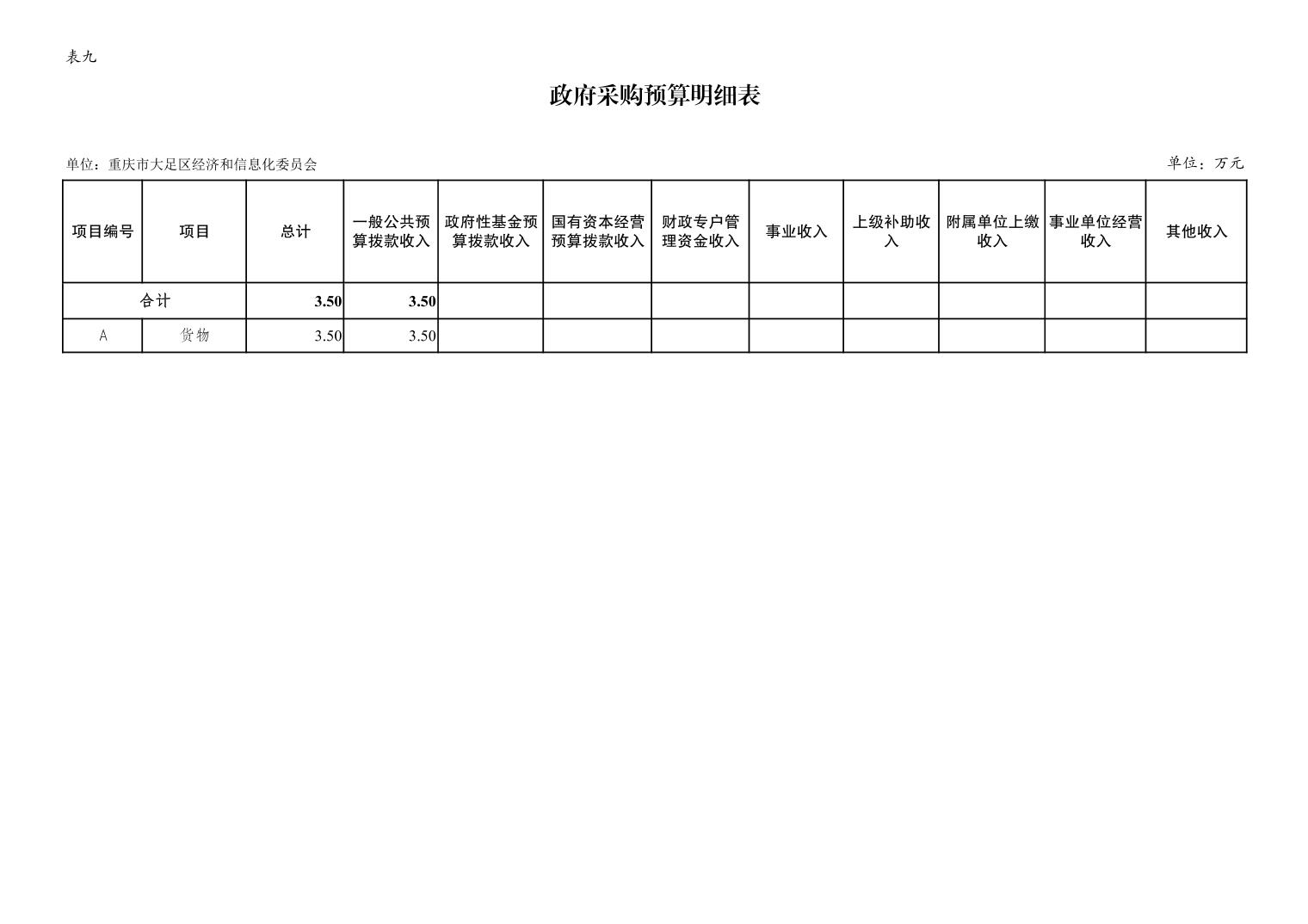 表九

政府采购预算明细表

单位：重庆市大足区经济和信息化委员会

单位：万元

| 项目编号 | 项目 | 总计 | 一般公共预算拨款收入 | 政府性基金预算拨款收入 | 国有资本经营预算拨款收入 | 财政专户管理资金收入 | 事业收入 | 上级补助收入 | 附属单位上缴收入 | 事业单位经营收入 | 其他收入 |
|---|---|---|---|---|---|---|---|---|---|---|---|
| 合计 | | 3.50 | 3.50 | | | | | | | | |
| A | 货物 | 3.50 | 3.50 | | | | | | | | |